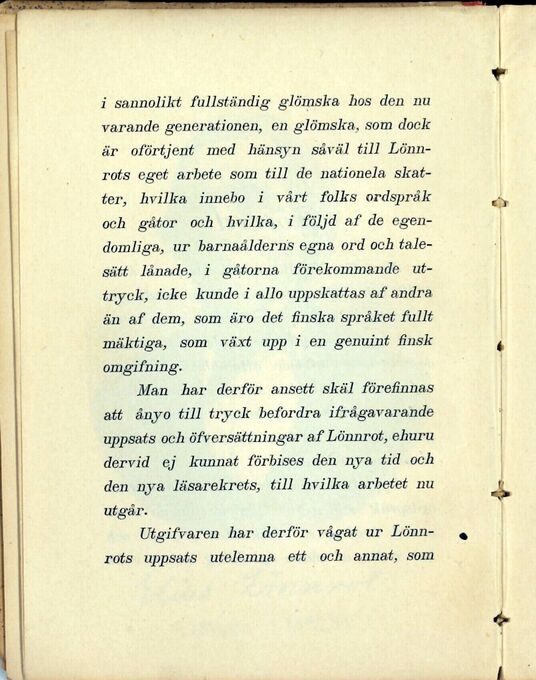 i sannolikt fullständig glömska hos den nu varande generationen, en glömska, som dock är oförtjent med hänsyn såväl till Lönnrots eget arbete som till de nationela skatter, hvilka innebo i vårt folks ordspråk och gåtor och hvilka, i följd af de egendomliga, ur barnaålderns egna ord och talesätt lånade, i gåtorna förekommande uttryck, icke kunde i allo uppskattas af andra än af dem, som äro det finska språket fullt mäktiga, som växt upp i en genuint finsk omgifning.

Man har derför ansett skäl förefinnas att ånyo till tryck befordra ifrågavarande uppsats och öfversättningar af Lönnrot, ehuru dervid ej kunnat förbises den nya tid och den nya läsarekrets, till hvilka arbetet nu utgår.

Utgifvaren har derför vågat ur Lönnrots uppsats utelemna ett och annat, som